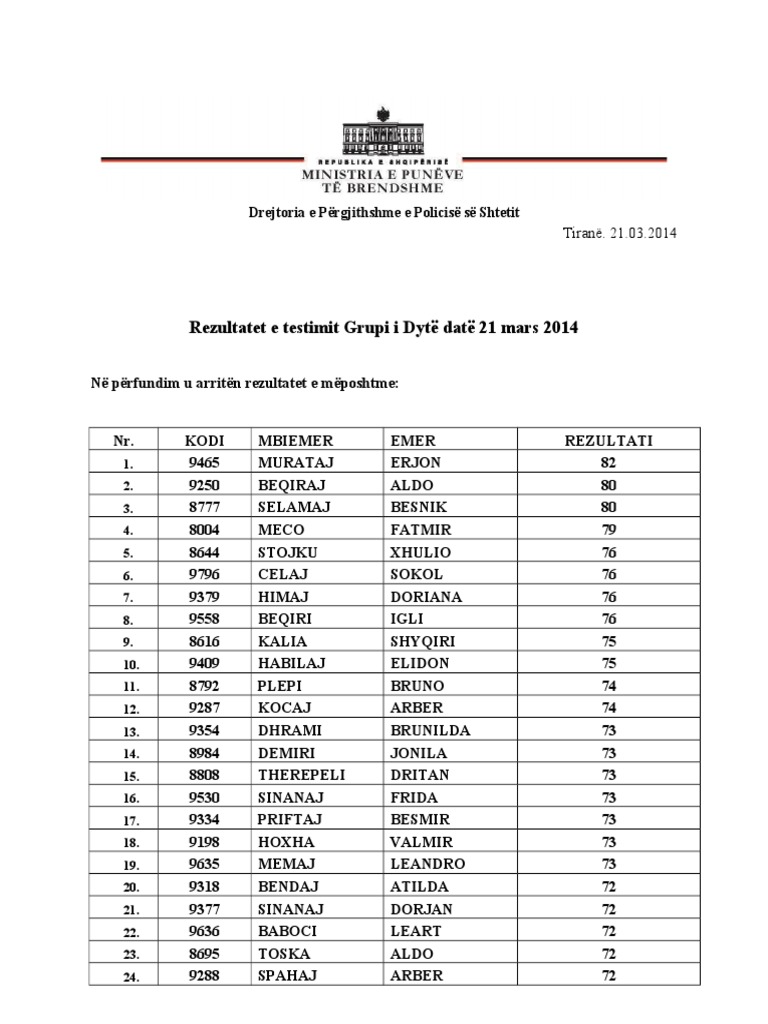 REPUBLIKA E SHQIPËRISË
MINISTRIA E PUNËVE TË BRENDSHME

Drejtoria e Përgjithshme e Policisë së Shtetit

Tiranë. 21.03.2014

Rezultatet e testimit Grupi i Dytë datë 21 mars 2014

Në përfundim u arritën rezultatet e mëposhtme:

| Nr. | KODI | MBIEMER | EMER | REZULTATI |
|---|---|---|---|---|
| 1. | 9465 | MURATAJ | ERJON | 82 |
| 2. | 9250 | BEQIRAJ | ALDO | 80 |
| 3. | 8777 | SELAMAJ | BESNIK | 80 |
| 4. | 8004 | MECO | FATMIR | 79 |
| 5. | 8644 | STOJKU | XHULIO | 76 |
| 6. | 9796 | CELAJ | SOKOL | 76 |
| 7. | 9379 | HIMAJ | DORIANA | 76 |
| 8. | 9558 | BEQIRI | IGLI | 76 |
| 9. | 8616 | KALIA | SHYQIRI | 75 |
| 10. | 9409 | HABILAJ | ELIDON | 75 |
| 11. | 8792 | PLEPI | BRUNO | 74 |
| 12. | 9287 | KOCAJ | ARBER | 74 |
| 13. | 9354 | DHRAMI | BRUNILDA | 73 |
| 14. | 8984 | DEMIRI | JONILA | 73 |
| 15. | 8808 | THEREPELI | DRITAN | 73 |
| 16. | 9530 | SINANAJ | FRIDA | 73 |
| 17. | 9334 | PRIFTAJ | BESMIR | 73 |
| 18. | 9198 | HOXHA | VALMIR | 73 |
| 19. | 9635 | MEMAJ | LEANDRO | 73 |
| 20. | 9318 | BENDAJ | ATILDA | 72 |
| 21. | 9377 | SINANAJ | DORJAN | 72 |
| 22. | 9636 | BABOCI | LEART | 72 |
| 23. | 8695 | TOSKA | ALDO | 72 |
| 24. | 9288 | SPAHAJ | ARBER | 72 |